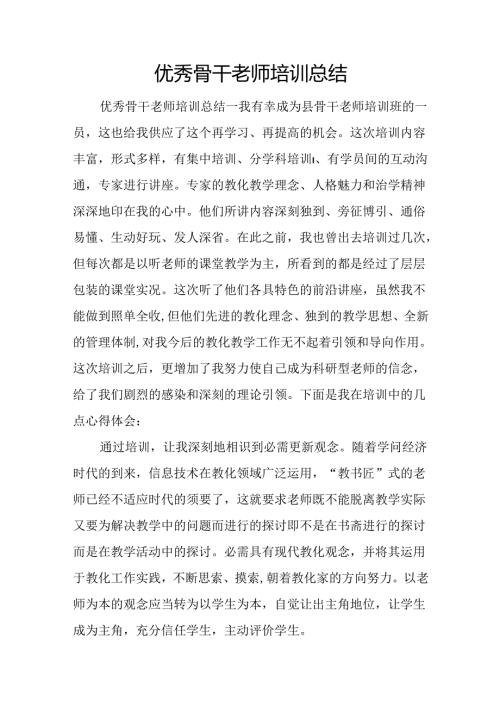 优秀骨干老师培训总结

优秀骨干老师培训总结一我有幸成为县骨干老师培训班的一员，这也给我供应了这个再学习、再提高的机会。这次培训内容丰富，形式多样，有集中培训、分学科培训、有学员间的互动沟通，专家进行讲座。专家的教化教学理念、人格魅力和治学精神深深地印在我的心中。他们所讲内容深刻独到、旁征博引、通俗易懂、生动好玩、发人深省。在此之前，我也曾出去培训过几次，但每次都是以听老师的课堂教学为主，所看到的都是经过了层层包装的课堂实况。这次听了他们各具特色的前沿讲座，虽然我不能做到照单全收，但他们先进的教化理念、独到的教学思想、全新的管理体制，对我今后的教化教学工作无不起着引领和导向作用。这次培训之后，更增加了我努力使自己成为科研型老师的信念，给了我们剧烈的感染和深刻的理论引领。下面是我在培训中的几点心得体会：

通过培训，让我深刻地相识到必需更新观念。随着学问经济时代的到来，信息技术在教化领域广泛运用，“教书匠”式的老师已经不适应时代的须要了，这就要求老师既不能脱离教学实际又要为解决教学中的问题而进行的探讨即不是在书斋进行的探讨而是在教学活动中的探讨。必需具有现代教化观念，并将其运用于教化工作实践，不断思索、摸索，朝着教化家的方向努力。以老师为本的观念应当转为以学生为本，自觉让出主角地位，让学生成为主角，充分信任学生，主动评价学生。